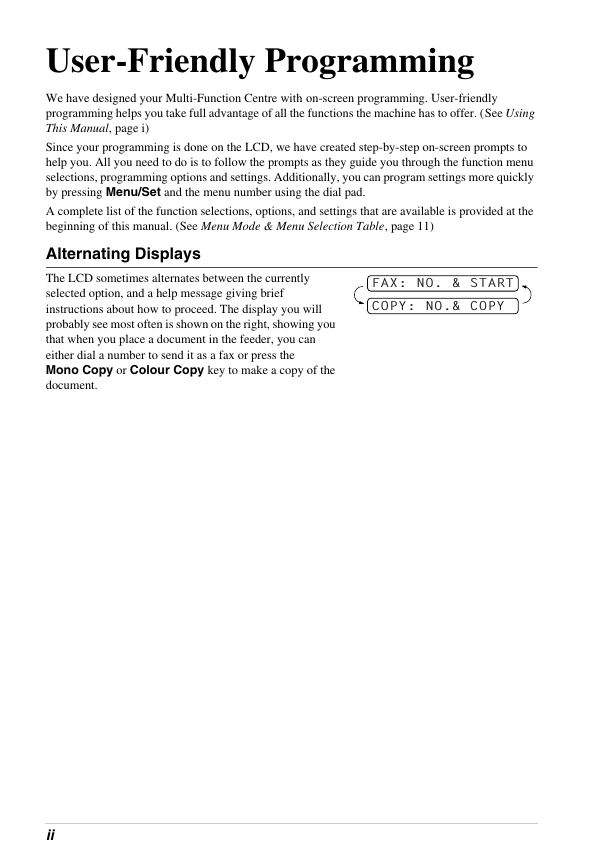 User-Friendly Programming

We have designed your Multi-Function Centre with on-screen programming. User-friendly programming helps you take full advantage of all the functions the machine has to offer. (See Using This Manual, page i)

Since your programming is done on the LCD, we have created step-by-step on-screen prompts to help you. All you need to do is to follow the prompts as they guide you through the function menu selections, programming options and settings. Additionally, you can program settings more quickly by pressing Menu/Set and the menu number using the dial pad.

A complete list of the function selections, options, and settings that are available is provided at the beginning of this manual. (See Menu Mode & Menu Selection Table, page 11)

Alternating Displays

The LCD sometimes alternates between the currently selected option, and a help message giving brief instructions about how to proceed. The display you will probably see most often is shown on the right, showing you that when you place a document in the feeder, you can either dial a number to send it as a fax or press the Mono Copy or Colour Copy key to make a copy of the document.

FAX: NO. & START

COPY: NO.& COPY

ii